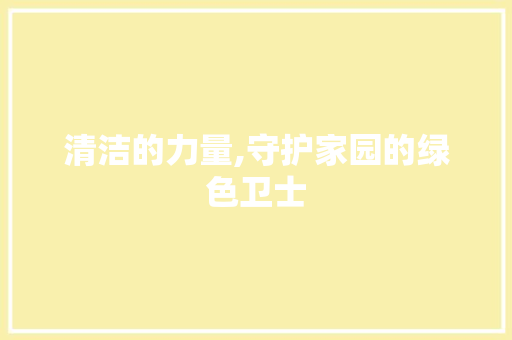 清洁的力量,守护家园的绿色卫士